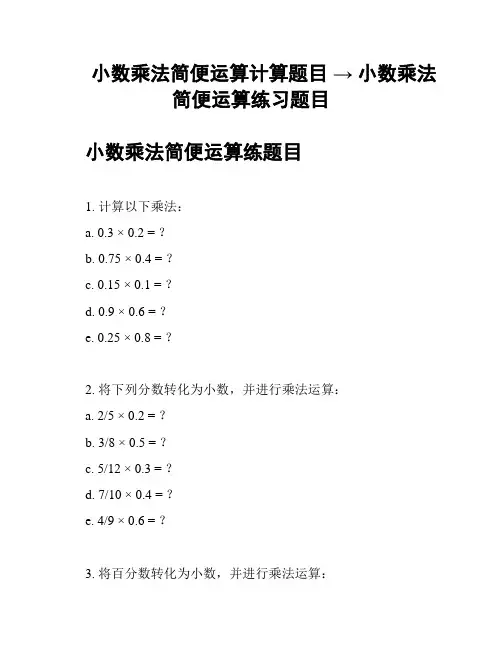 小数乘法简便运算计算题目 → 小数乘法简便运算练习题目

小数乘法简便运算练题目

1. 计算以下乘法：

a. $0.3 \times 0.2 = ?$

b. $0.75 \times 0.4 = ?$

c. $0.15 \times 0.1 = ?$

d. $0.9 \times 0.6 = ?$

e. $0.25 \times 0.8 = ?$

2. 将下列分数转化为小数，并进行乘法运算：

a. $2/5 \times 0.2 = ?$

b. $3/8 \times 0.5 = ?$

c. $5/12 \times 0.3 = ?$

d. $7/10 \times 0.4 = ?$

e. $4/9 \times 0.6 = ?$

3. 将百分数转化为小数，并进行乘法运算：